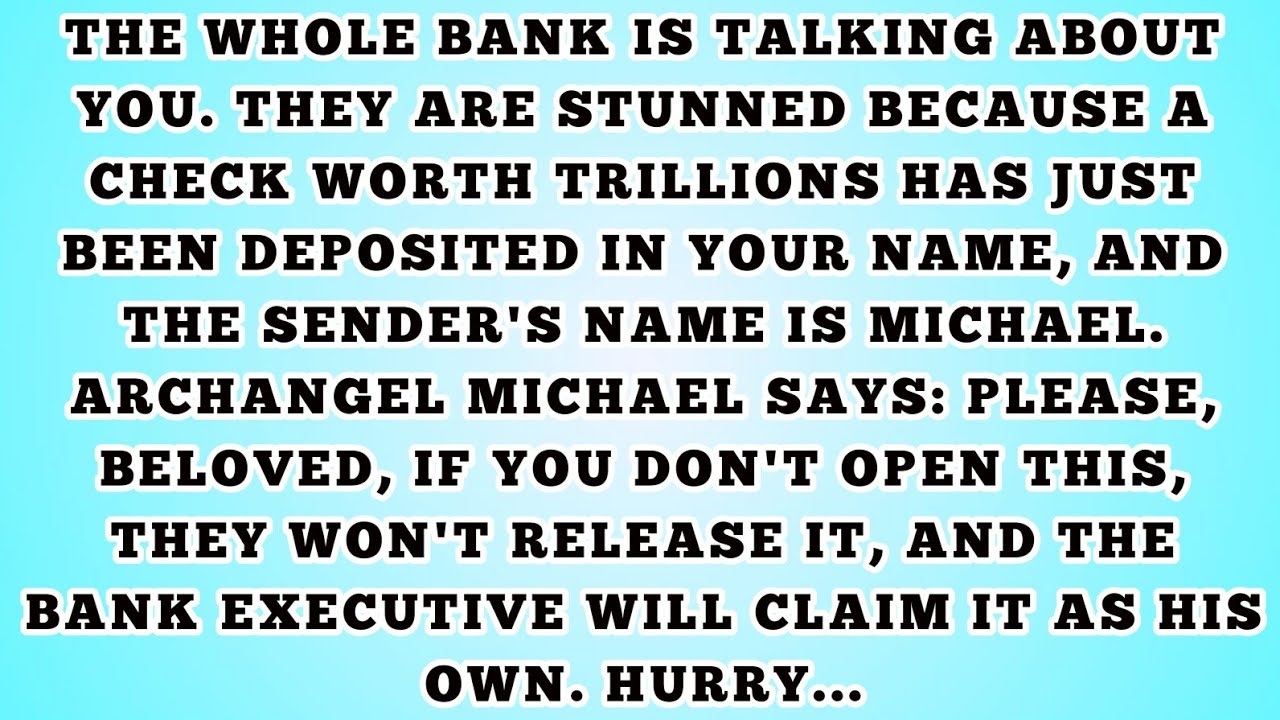 THE WHOLE BANK IS TALKING ABOUT YOU. THEY ARE STUNNED BECAUSE A CHECK WORTH TRILLIONS HAS JUST BEEN DEPOSITED IN YOUR NAME, AND THE SENDER'S NAME IS MICHAEL. ARCHANGEL MICHAEL SAYS: PLEASE, BELOVED, IF YOU DON'T OPEN THIS, THEY WON'T RELEASE IT, AND THE BANK EXECUTIVE WILL CLAIM IT AS HIS OWN. HURRY...